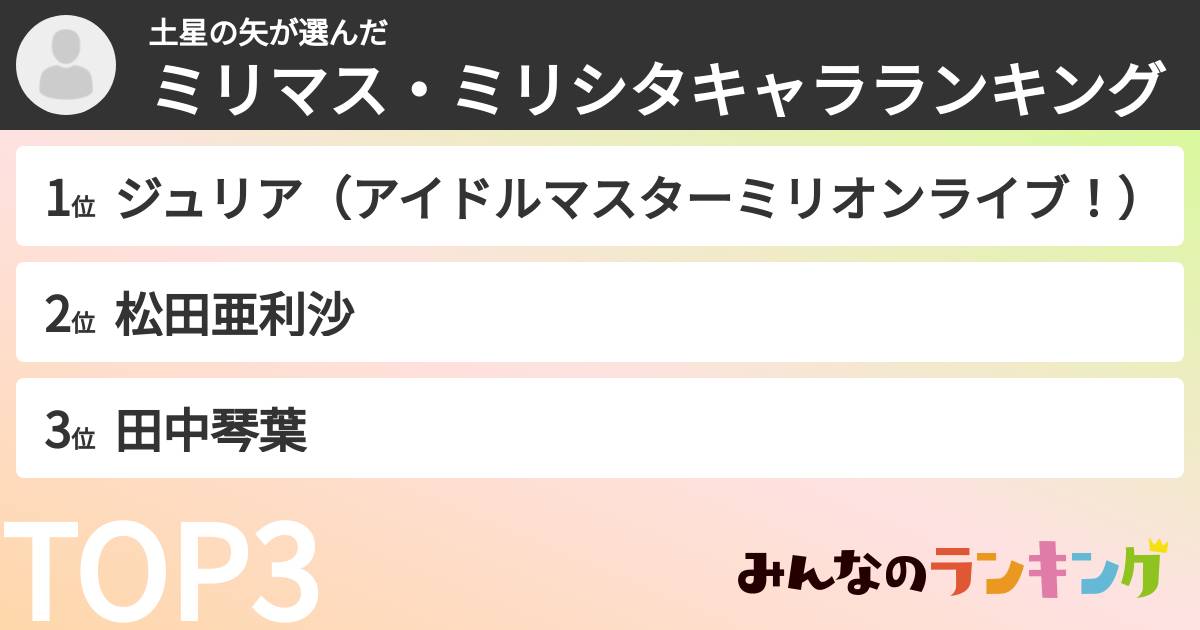 土星の矢が選んだ
ミリマス・ミリシタキャラランキング

1位 ジュリア（アイドルマスターミリオンライブ！）

2位 松田亜利沙

3位 田中琴葉

TOP3

みんなのランキング